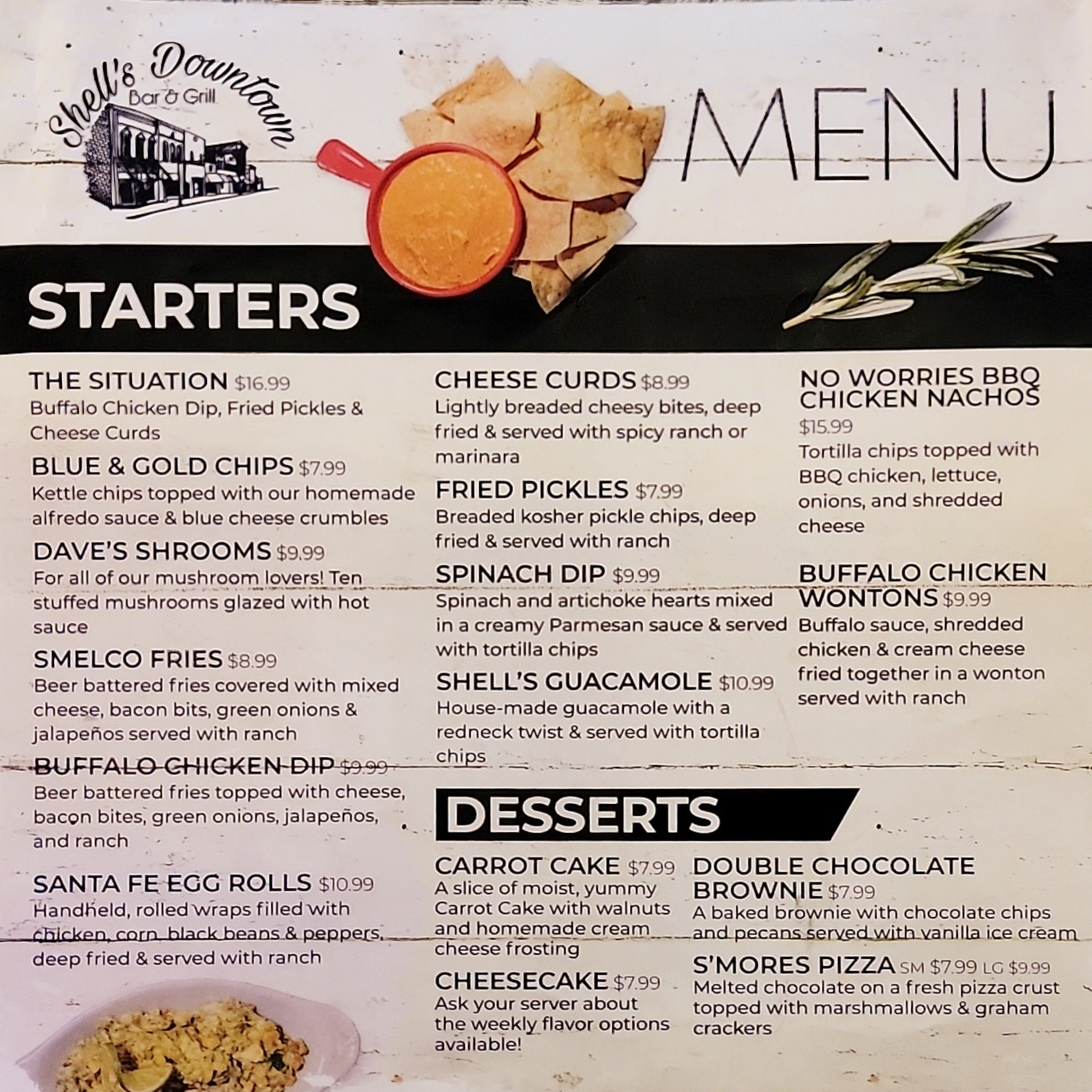 Shell's Downtown
Bar & Grill

MENU

STARTERS

THE SITUATION $16.99
Buffalo Chicken Dip, Fried Pickles & Cheese Curds

BLUE & GOLD CHIPS $7.99
Kettle chips topped with our homemade alfredo sauce & blue cheese crumbles

DAVE'S SHROOMS $9.99
For all of our mushroom lovers! Ten stuffed mushrooms glazed with hot sauce

SMELCO FRIES $8.99
Beer battered fries covered with mixed cheese, bacon bits, green onions & jalapeños served with ranch

BUFFALO CHICKEN DIP $9.99
Beer battered fries topped with cheese, bacon bites, green onions, jalapeños, and ranch

SANTA FE EGG ROLLS $10.99
Handheld, rolled wraps filled with chicken, corn, black beans & peppers, deep fried & served with ranch

CHEESE CURDS $8.99
Lightly breaded cheesy bites, deep fried & served with spicy ranch or marinara

FRIED PICKLES $7.99
Breaded kosher pickle chips, deep fried & served with ranch

SPINACH DIP $9.99
Spinach and artichoke hearts mixed in a creamy Parmesan sauce & served with tortilla chips

SHELL'S GUACAMOLE $10.99
House-made guacamole with a redneck twist & served with tortilla chips

NO WORRIES BBQ CHICKEN NACHOS
$15.99
Tortilla chips topped with BBQ chicken, lettuce, onions, and shredded cheese

BUFFALO CHICKEN WONTONS $9.99
Buffalo sauce, shredded chicken & cream cheese fried together in a wonton served with ranch

DESSERTS

CARROT CAKE $7.99
A slice of moist, yummy Carrot Cake with walnuts and homemade cream cheese frosting

CHEESECAKE $7.99
Ask your server about the weekly flavor options available!

DOUBLE CHOCOLATE BROWNIE $7.99
A baked brownie with chocolate chips and pecans served with vanilla ice cream

S'MORES PIZZA SM $7.99 LG $9.99
Melted chocolate on a fresh pizza crust topped with marshmallows & graham crackers